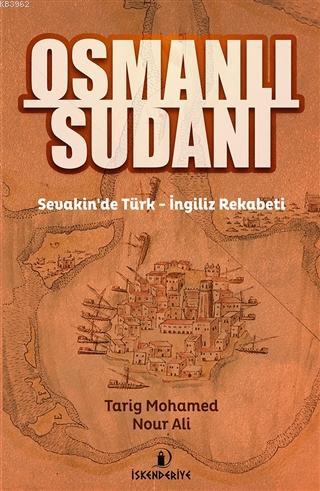 KB3962

OSMANLI SUDANI

Sevakin'de Türk - İngiliz Rekabeti

Tarig Mohamed Nour Ali

İSKENDERİYE